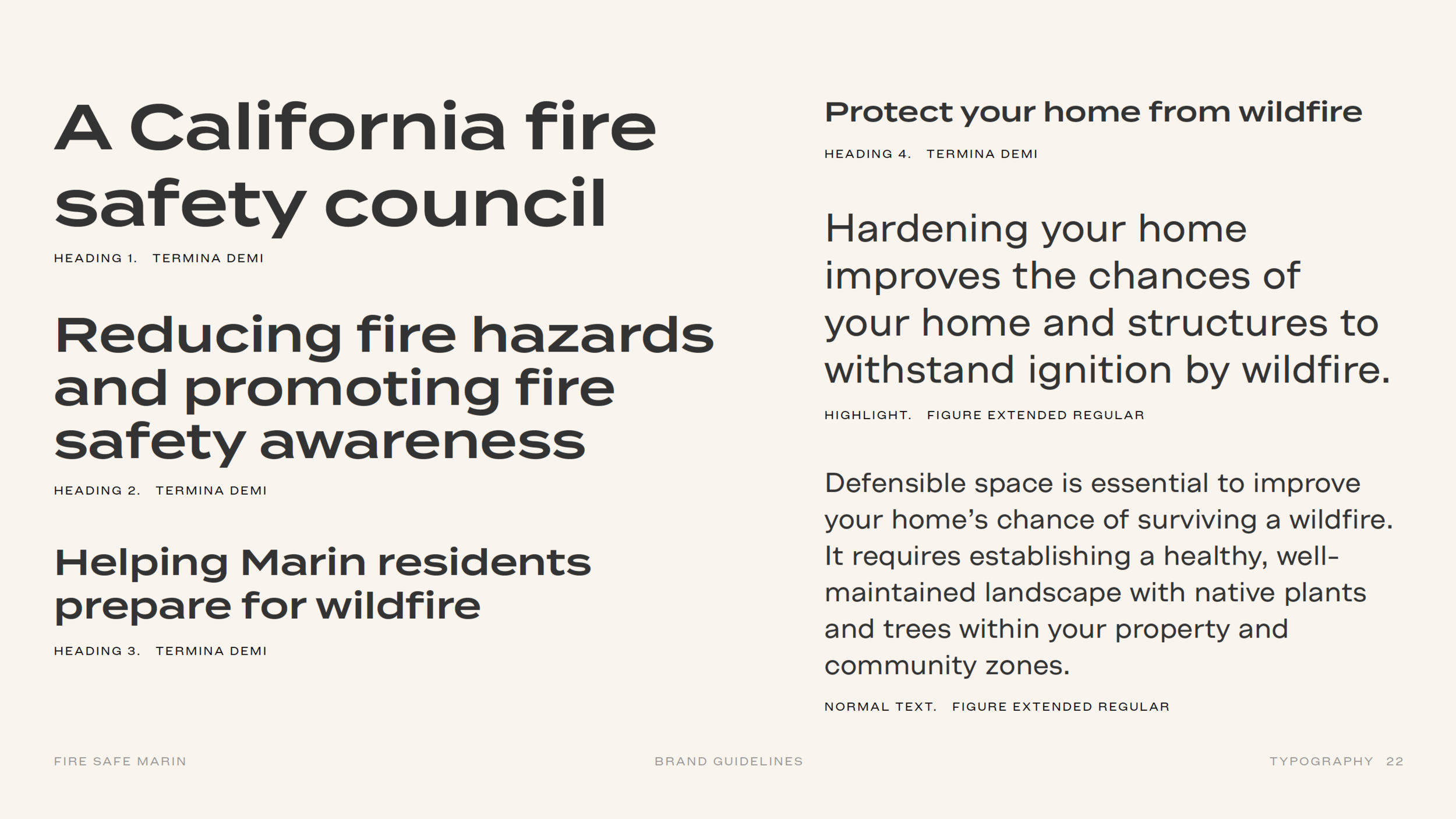 A California fire safety council

HEADING 1. TERMINA DEMI

Reducing fire hazards and promoting fire safety awareness

HEADING 2. TERMINA DEMI

Helping Marin residents prepare for wildfire

HEADING 3. TERMINA DEMI

Protect your home from wildfire

HEADING 4. TERMINA DEMI

Hardening your home improves the chances of your home and structures to withstand ignition by wildfire.

HIGHLIGHT. FIGURE EXTENDED REGULAR

Defensible space is essential to improve your home's chance of surviving a wildfire. It requires establishing a healthy, well-maintained landscape with native plants and trees within your property and community zones.

NORMAL TEXT. FIGURE EXTENDED REGULAR

FIRE SAFE MARIN

BRAND GUIDELINES

TYPOGRAPHY 22